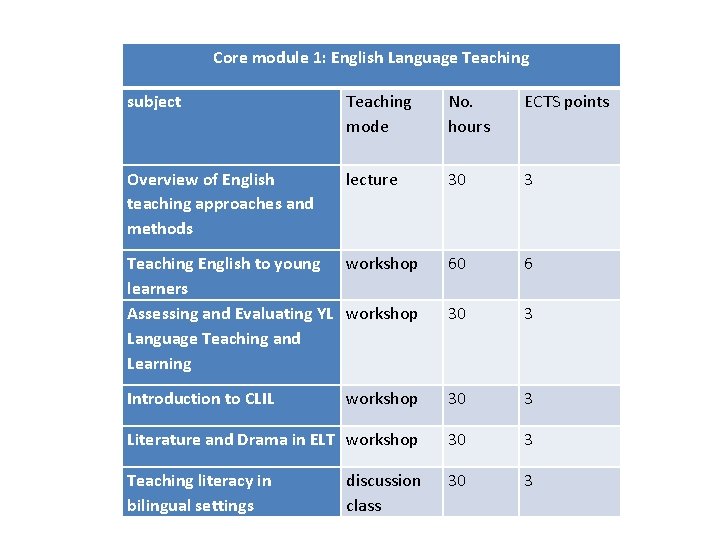 Core module 1: English Language Teaching

| subject | Teaching mode | No. hours | ECTS points |
|---|---|---|---|
| Overview of English teaching approaches and methods | lecture | 30 | 3 |
| Teaching English to young learners | workshop | 60 | 6 |
| Assessing and Evaluating YL Language Teaching and Learning | workshop | 30 | 3 |
| Introduction to CLIL | workshop | 30 | 3 |
| Literature and Drama in ELT | workshop | 30 | 3 |
| Teaching literacy in bilingual settings | discussion class | 30 | 3 |